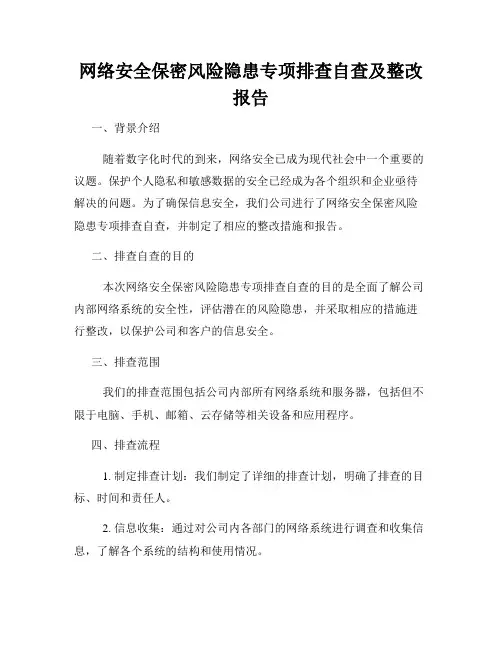 网络安全保密风险隐患专项排查自查及整改报告

一、背景介绍

随着数字化时代的到来，网络安全已成为现代社会中一个重要的议题。保护个人隐私和敏感数据的安全已经成为各个组织和企业亟待解决的问题。为了确保信息安全，我们公司进行了网络安全保密风险隐患专项排查自查，并制定了相应的整改措施和报告。

二、排查自查的目的

本次网络安全保密风险隐患专项排查自查的目的是全面了解公司内部网络系统的安全性，评估潜在的风险隐患，并采取相应的措施进行整改，以保护公司和客户的信息安全。

三、排查范围

我们的排查范围包括公司内部所有网络系统和服务器，包括但不限于电脑、手机、邮箱、云存储等相关设备和应用程序。

四、排查流程

1. 制定排查计划：我们制定了详细的排查计划，明确了排查的目标、时间和责任人。

2. 信息收集：通过对公司内各部门的网络系统进行调查和收集信息，了解各个系统的结构和使用情况。